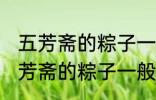 五芳斋的粽子一
芳斋的粽子一般